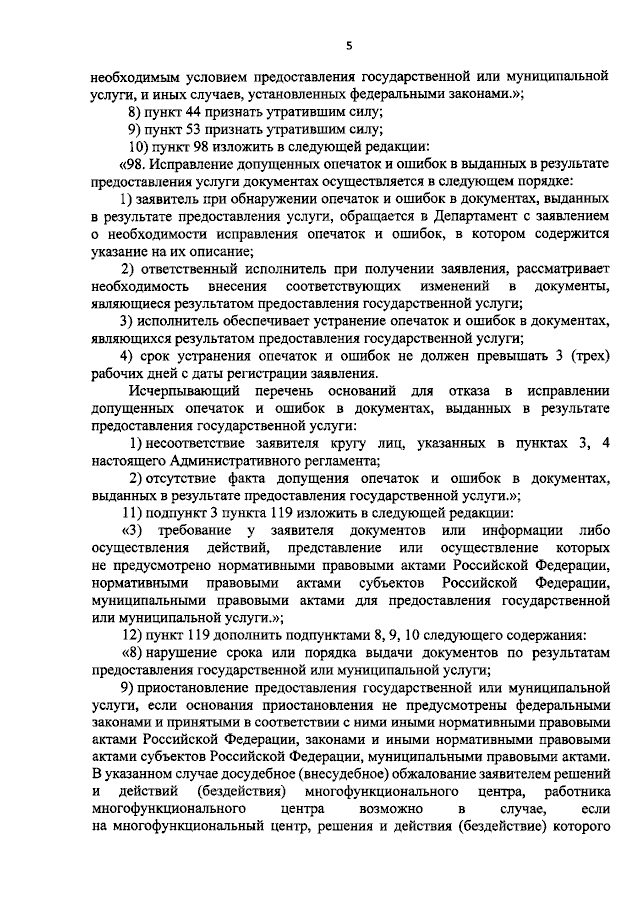 5

необходимым условием предоставления государственной или муниципальной услуги, и иных случаев, установленных федеральными законами.»;

8) пункт 44 признать утратившим силу;

9) пункт 53 признать утратившим силу;

10) пункт 98 изложить в следующей редакции:

«98. Исправление допущенных опечаток и ошибок в выданных в результате предоставления услуги документах осуществляется в следующем порядке:

1) заявитель при обнаружении опечаток и ошибок в документах, выданных в результате предоставления услуги, обращается в Департамент с заявлением о необходимости исправления опечаток и ошибок, в котором содержится указание на их описание;

2) ответственный исполнитель при получении заявления, рассматривает необходимость внесения соответствующих изменений в документы, являющиеся результатом предоставления государственной услуги;

3) исполнитель обеспечивает устранение опечаток и ошибок в документах, являющихся результатом предоставления государственной услуги;

4) срок устранения опечаток и ошибок не должен превышать 3 (трех) рабочих дней с даты регистрации заявления.

Исчерпывающий перечень оснований для отказа в исправлении допущенных опечаток и ошибок в документах, выданных в результате предоставления государственной услуги:

1) несоответствие заявителя кругу лиц, указанных в пунктах 3, 4 настоящего Административного регламента;

2) отсутствие факта допущения опечаток и ошибок в документах, выданных в результате предоставления государственной услуги.»;

11) подпункт 3 пункта 119 изложить в следующей редакции:

«3) требование у заявителя документов или информации либо осуществления действий, представление или осуществление которых не предусмотрено нормативными правовыми актами Российской Федерации, нормативными правовыми актами субъектов Российской Федерации, муниципальными правовыми актами для предоставления государственной или муниципальной услуги.»;

12) пункт 119 дополнить подпунктами 8, 9, 10 следующего содержания:

«8) нарушение срока или порядка выдачи документов по результатам предоставления государственной или муниципальной услуги;

9) приостановление предоставления государственной или муниципальной услуги, если основания приостановления не предусмотрены федеральными законами и принятыми в соответствии с ними иными нормативными правовыми актами Российской Федерации, законами и иными нормативными правовыми актами субъектов Российской Федерации, муниципальными правовыми актами. В указанном случае досудебное (внесудебное) обжалование заявителем решений и действий (бездействия) многофункционального центра, работника многофункционального центра возможно в случае, если на многофункциональный центр, решения и действия (бездействие) которого